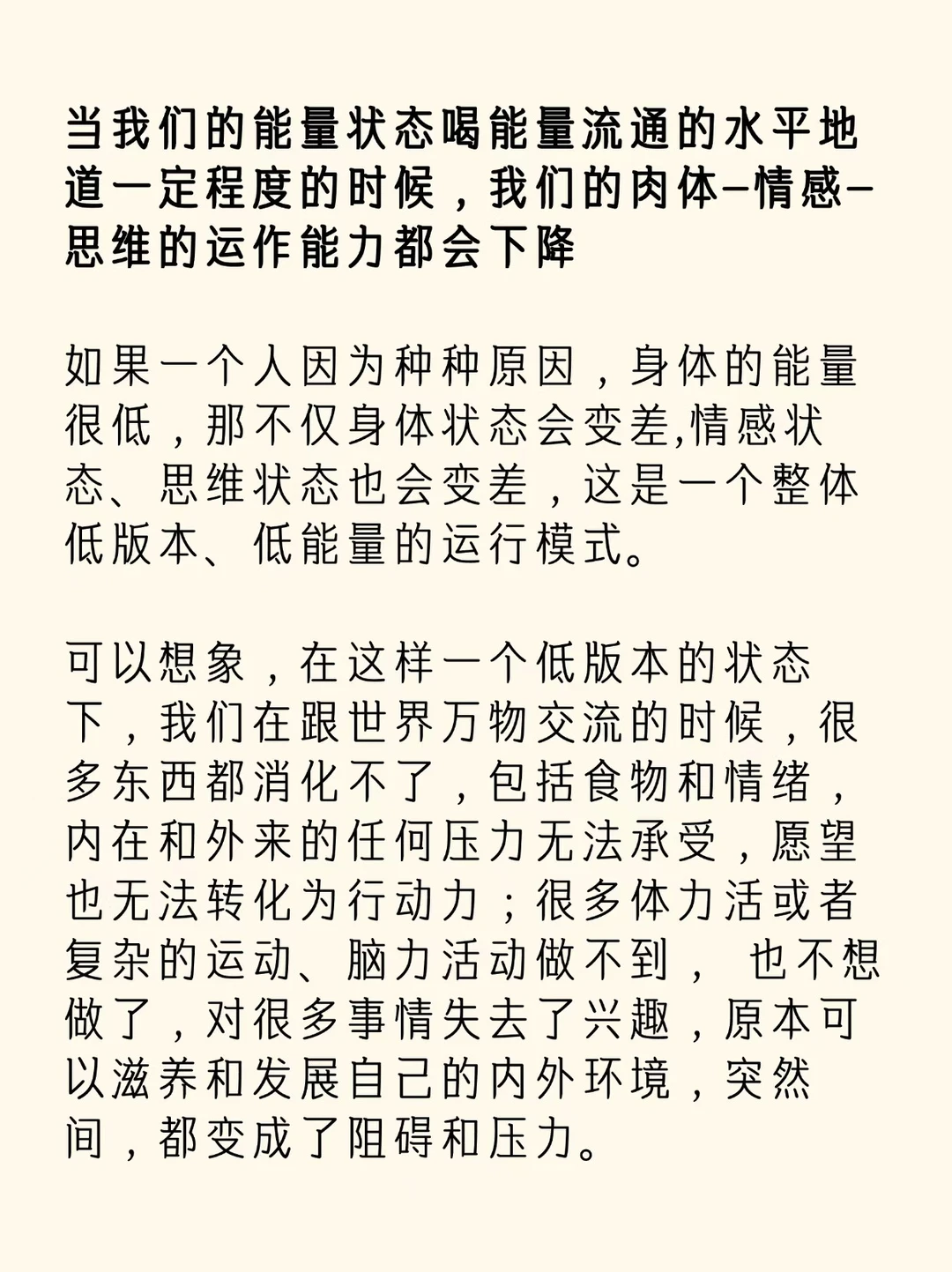 当我们的能量状态喝能量流通的水平地道一定程度的时候，我们的肉体–情感–思维的运作能力都会下降

如果一个人因为种种原因，身体的能量很低，那不仅身体状态会变差,情感状态、思维状态也会变差，这是一个整体低版本、低能量的运行模式。

可以想象，在这样一个低版本的状态下，我们在跟世界万物交流的时候，很多东西都消化不了，包括食物和情绪，内在和外来的任何压力无法承受，愿望也无法转化为行动力；很多体力活或者复杂的运动、脑力活动做不到， 也不想做了，对很多事情失去了兴趣，原本可以滋养和发展自己的内外环境，突然间，都变成了阻碍和压力。